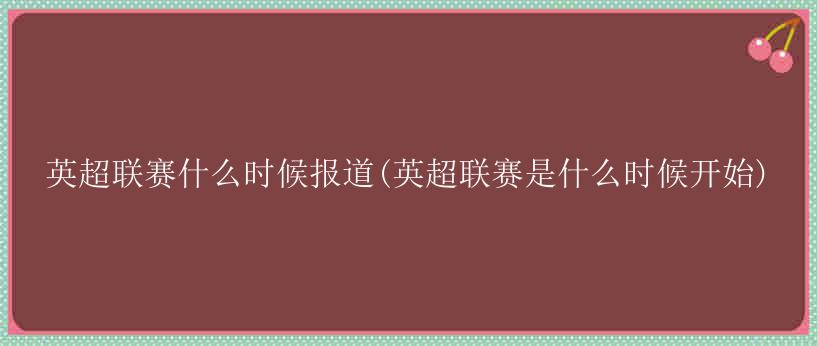 英超联赛什么时候报道(英超联赛是什么时候开始)